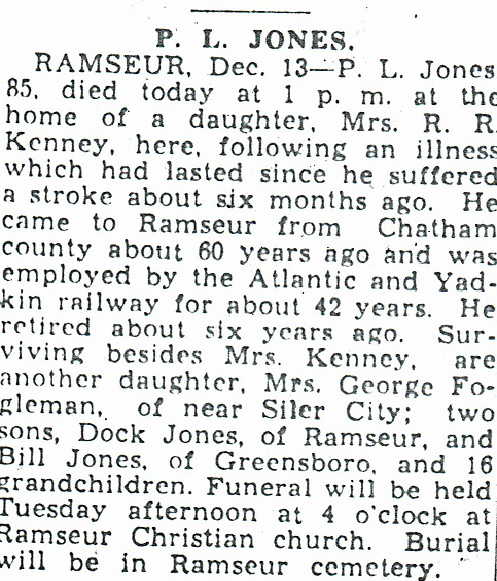 P. L. JONES.

RAMSEUR, Dec. 13—P. L. Jones 85, died today at 1 p. m. at the home of a daughter, Mrs. R. R. Kenney, here, following an illness which had lasted since he suffered a stroke about six months ago. He came to Ramseur from Chatham county about 60 years ago and was employed by the Atlantic and Yadkin railway for about 42 years. He retired about six years ago. Surviving besides Mrs. Kenney, are another daughter, Mrs. George Fogleman, of near Siler City; two sons, Dock Jones, of Ramseur, and Bill Jones, of Greensboro, and 16 grandchildren. Funeral will be held Tuesday afternoon at 4 o'clock at Ramseur Christian church. Burial will be in Ramseur cemetery.